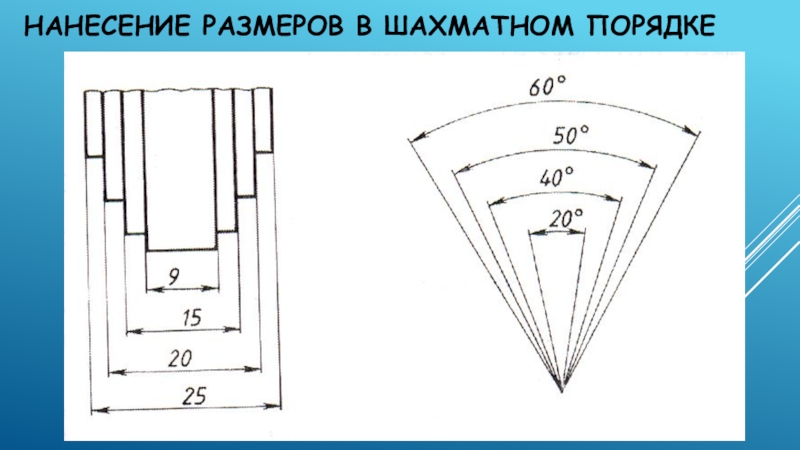 НАНЕСЕНИЕ РАЗМЕРОВ В ШАХМАТНОМ ПОРЯДКЕ

9

15

20

25

60°

50°

40°

20°